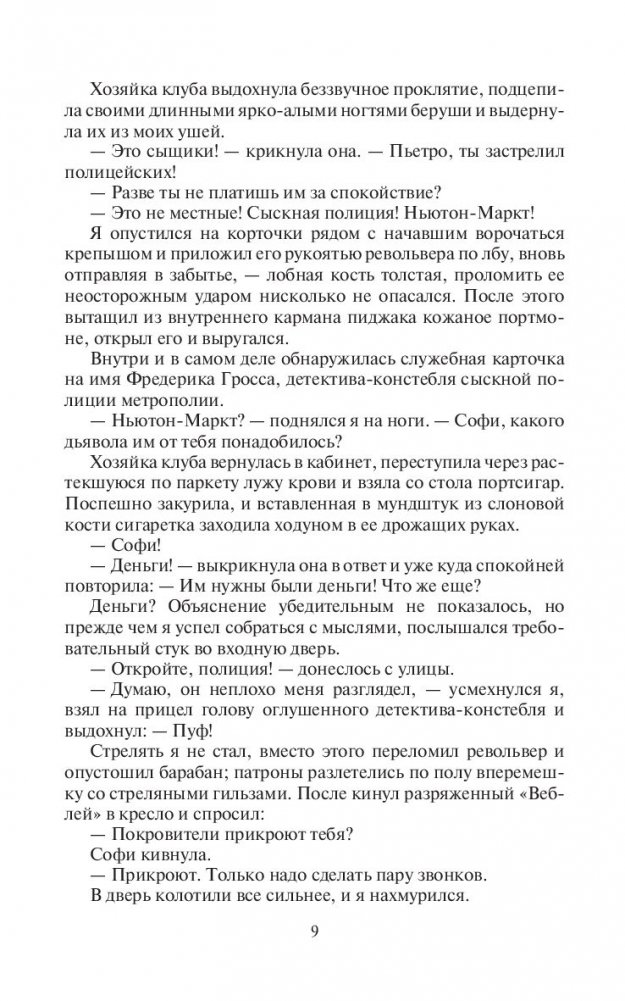 Хозяйка клуба выдохнула беззвучное проклятие, подцепила своими длинными ярко-алыми ногтями беруши и выдернула их из моих ушей.

— Это сыщики! — крикнула она. — Пьетро, ты застрелил полицейских!

— Разве ты не платишь им за спокойствие?

— Это не местные! Сыскная полиция! Ньютон-Маркт!

Я опустился на корточки рядом с начавшим ворочаться крепышом и приложил его рукоятью револьвера по лбу, вновь отправляя в забытье, — лобная кость толстая, проломить ее неосторожным ударом нисколько не опасался. После этого вытащил из внутреннего кармана пиджака кожаное портмоне, открыл его и выругался.

Внутри и в самом деле обнаружилась служебная карточка на имя Фредерика Гросса, детектива-констебля сыскной полиции метрополии.

— Ньютон-Маркт? — поднялся я на ноги. — Софи, какого дьявола им от тебя понадобилось?

Хозяйка клуба вернулась в кабинет, переступила через растекшуюся по паркету лужу крови и взяла со стола портсигар. Поспешно закурила, и вставленная в мундштук из слоновой кости сигаретка заходила ходуном в ее дрожащих руках.

— Софи!

— Деньги! — выкрикнула она в ответ и уже куда спокойней повторила: — Им нужны были деньги! Что же еще?

Деньги? Объяснение убедительным не показалось, но прежде чем я успел собраться с мыслями, послышался требовательный стук во входную дверь.

— Откройте, полиция! — донеслось с улицы.

— Думаю, он неплохо меня разглядел, — усмехнулся я, взял на прицел голову оглушенного детектива-констебля и выдохнул: — Пуф!

Стрелять я не стал, вместо этого переломил револьвер и опустошил барабан; патроны разлетелись по полу вперемешку со стреляными гильзами. После кинул разряженный «Веблей» в кресло и спросил:

— Покровители прикроют тебя?

Софи кивнула.

— Прикроют. Только надо сделать пару звонков.

В дверь колотили все сильнее, и я нахмурился.

9